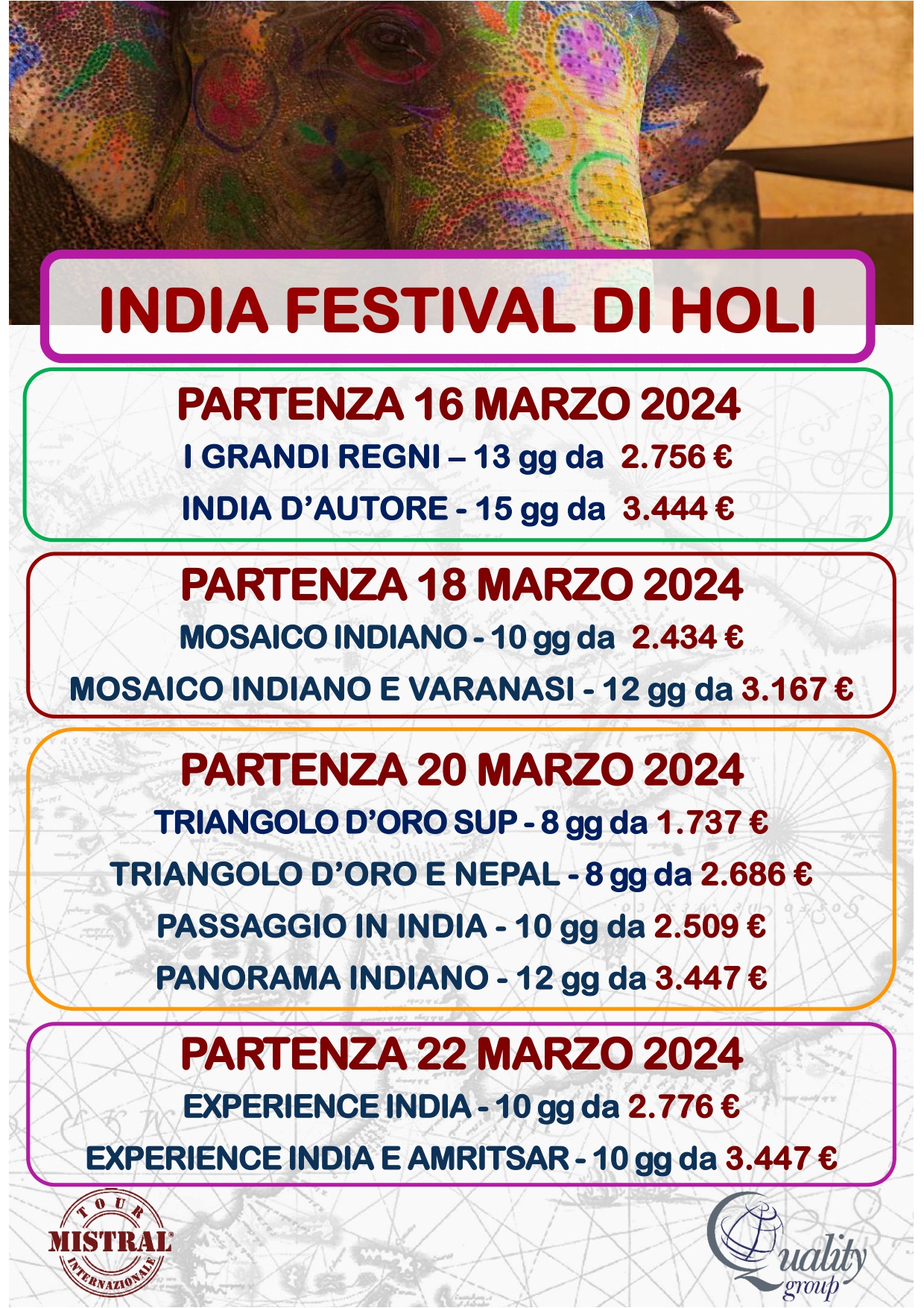 INDIA FESTIVAL DI HOLI

PARTENZA 16 MARZO 2024

I GRANDI REGNI – 13 gg da 2.756 €

INDIA D'AUTORE - 15 gg da 3.444 €

PARTENZA 18 MARZO 2024

MOSAICO INDIANO - 10 gg da 2.434 €

MOSAICO INDIANO E VARANASI - 12 gg da 3.167 €

PARTENZA 20 MARZO 2024

TRIANGOLO D'ORO SUP - 8 gg da 1.737 €

TRIANGOLO D'ORO E NEPAL - 8 gg da 2.686 €

PASSAGGIO IN INDIA - 10 gg da 2.509 €

PANORAMA INDIANO - 12 gg da 3.447 €

PARTENZA 22 MARZO 2024

EXPERIENCE INDIA - 10 gg da 2.776 €

EXPERIENCE INDIA E AMRITSAR - 10 gg da 3.447 €

TOUR MISTRAL INTERNAZIONALE

Quality group